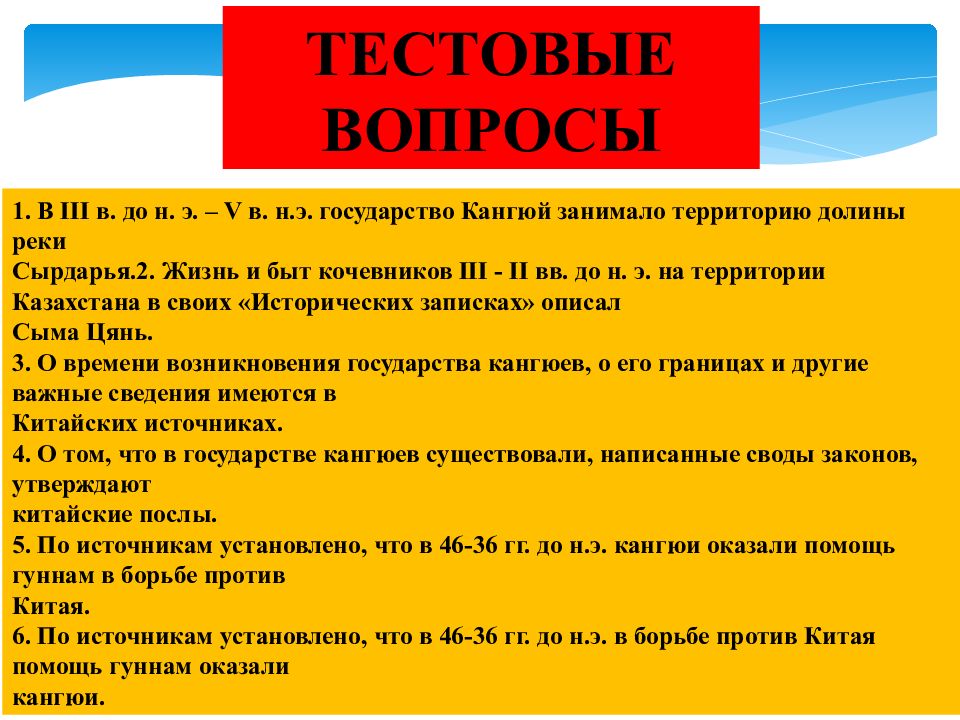 ТЕСТОВЫЕ ВОПРОСЫ

1. В III в. до н. э. – V в. н.э. государство Кангюй занимало территорию долины реки
Сырдарья.2. Жизнь и быт кочевников III - II вв. до н. э. на территории Казахстана в своих «Исторических записках» описал
Сыма Цянь.
3. О времени возникновения государства кангюев, о его границах и другие важные сведения имеются в
Китайских источниках.
4. О том, что в государстве кангюев существовали, написанные своды законов, утверждают
китайские послы.
5. По источникам установлено, что в 46-36 гг. до н.э. кангюи оказали помощь гуннам в борьбе против
Китая.
6. По источникам установлено, что в 46-36 гг. до н.э. в борьбе против Китая помощь гуннам оказали
кангюи.